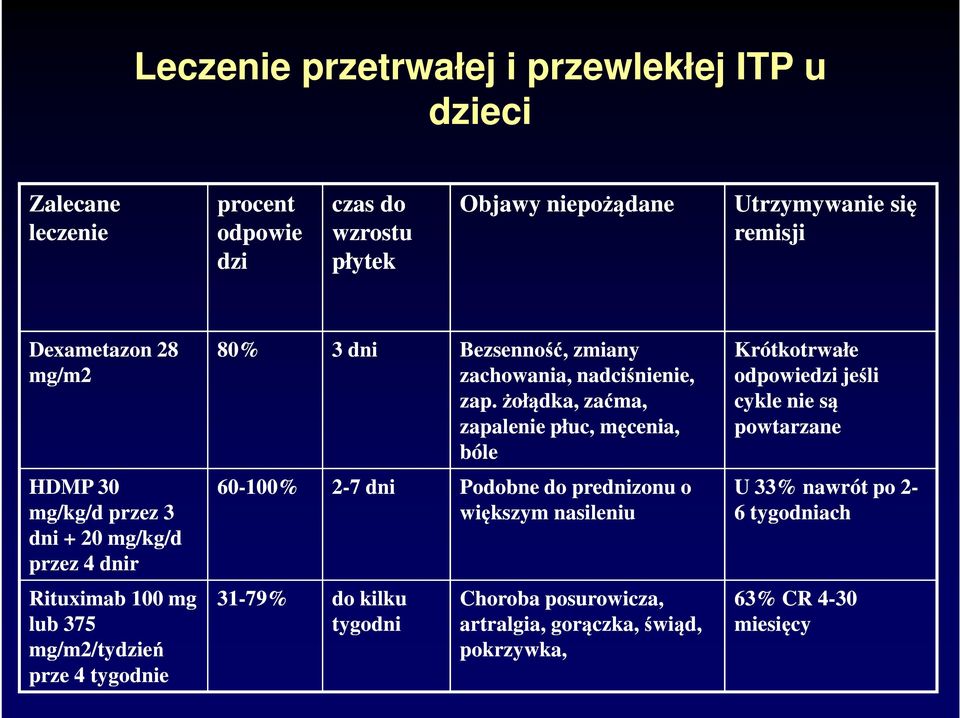 Leczenie przetrwałej i przewlekłej ITP u dzieci

| Zalecane leczenie | procent odpowie dzi | czas do wzrostu płytek | Objawy niepożądane | Utrzymywanie się remisji |
|---|---|---|---|---|
| Dexametazon 28 mg/m2 | 80% | 3 dni | Bezsenność, zmiany zachowania, nadciśnienie, zap. żołądka, zaćma, zapalenie płuc, męcenia, bóle | Krótkotrwałe odpowiedzi jeśli cykle nie są powtarzane |
| HDMP 30 mg/kg/d przez 3 dni + 20 mg/kg/d przez 4 dnir | 60-100% | 2-7 dni | Podobne do prednizonu o większym nasileniu | U 33% nawrót po 2-6 tygodniach |
| Rituximab 100 mg lub 375 mg/m2/tydzień prze 4 tygodnie | 31-79% | do kilku tygodni | Choroba posurowicza, artralgia, gorączka, świąd, pokrzywka, | 63% CR 4-30 miesięcy |